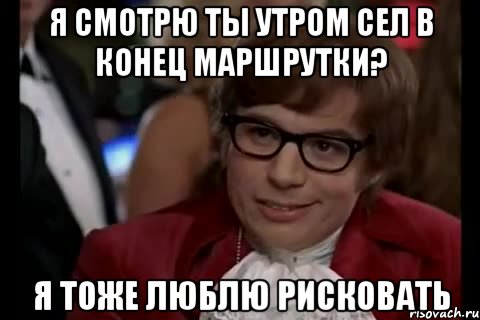 Я СМОТРЮ ТЫ УТРОМ СЕЛ В КОНЕЦ МАРШРУТКИ?

Я ТОЖЕ ЛЮБЛЮ РИСКОВАТЬ

risovach.ru